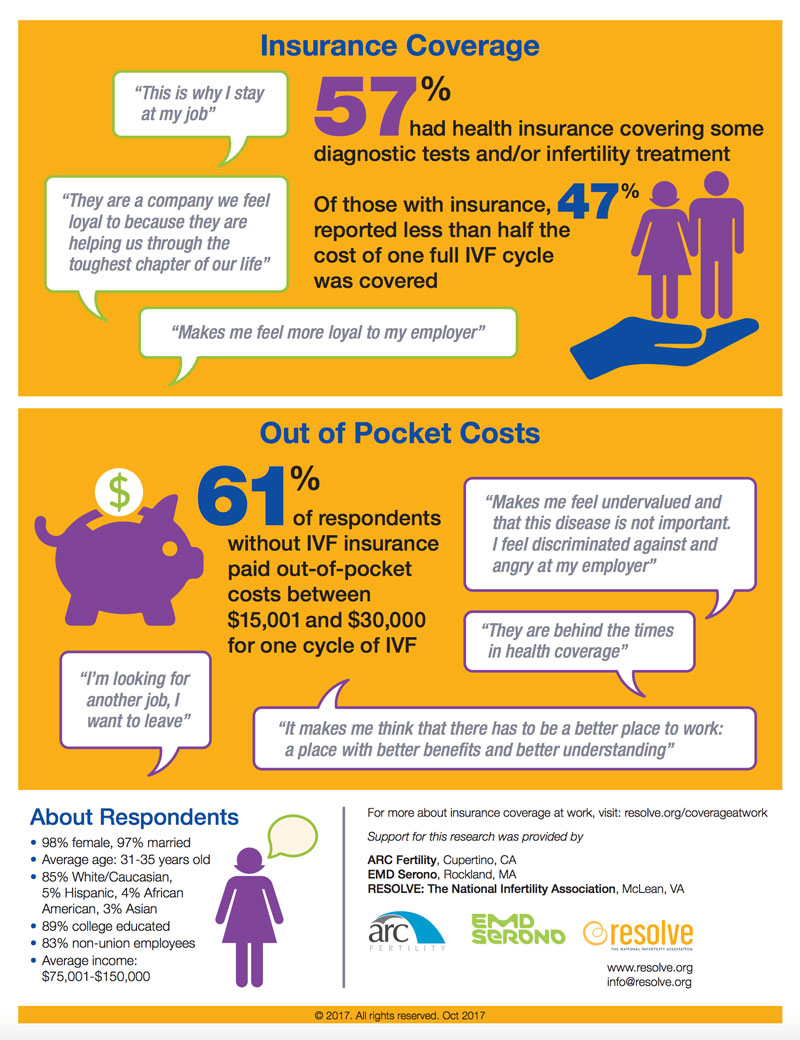 Insurance Coverage

"This is why I stay at my job"

57% had health insurance covering some diagnostic tests and/or infertility treatment

"They are a company we feel loyal to because they are helping us through the toughest chapter of our life"

Of those with insurance, 47% reported less than half the cost of one full IVF cycle was covered

"Makes me feel more loyal to my employer"

Out of Pocket Costs

$

61% of respondents without IVF insurance paid out-of-pocket costs between $15,001 and $30,000 for one cycle of IVF

"Makes me feel undervalued and that this disease is not important. I feel discriminated against and angry at my employer"

"They are behind the times in health coverage"

"I'm looking for another job, I want to leave"

"It makes me think that there has to be a better place to work: a place with better benefits and better understanding"

About Respondents
• 98% female, 97% married
• Average age: 31-35 years old
• 85% White/Caucasian, 5% Hispanic, 4% African American, 3% Asian
• 89% college educated
• 83% non-union employees
• Average income: $75,001-$150,000

For more about insurance coverage at work, visit: resolve.org/coverageatwork

Support for this research was provided by

ARC Fertility, Cupertino, CA
EMD Serono, Rockland, MA
RESOLVE: The National Infertility Association, McLean, VA

arc FERTILITY
EMD SERONO
resolve THE NATIONAL INFERTILITY ASSOCIATION

www.resolve.org
info@resolve.org

© 2017. All rights reserved. Oct 2017